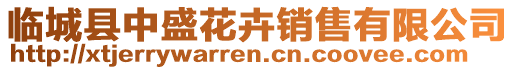 临城县中盛花卉销售有限公司
http://xtjerrywarren.cn.coovee.com